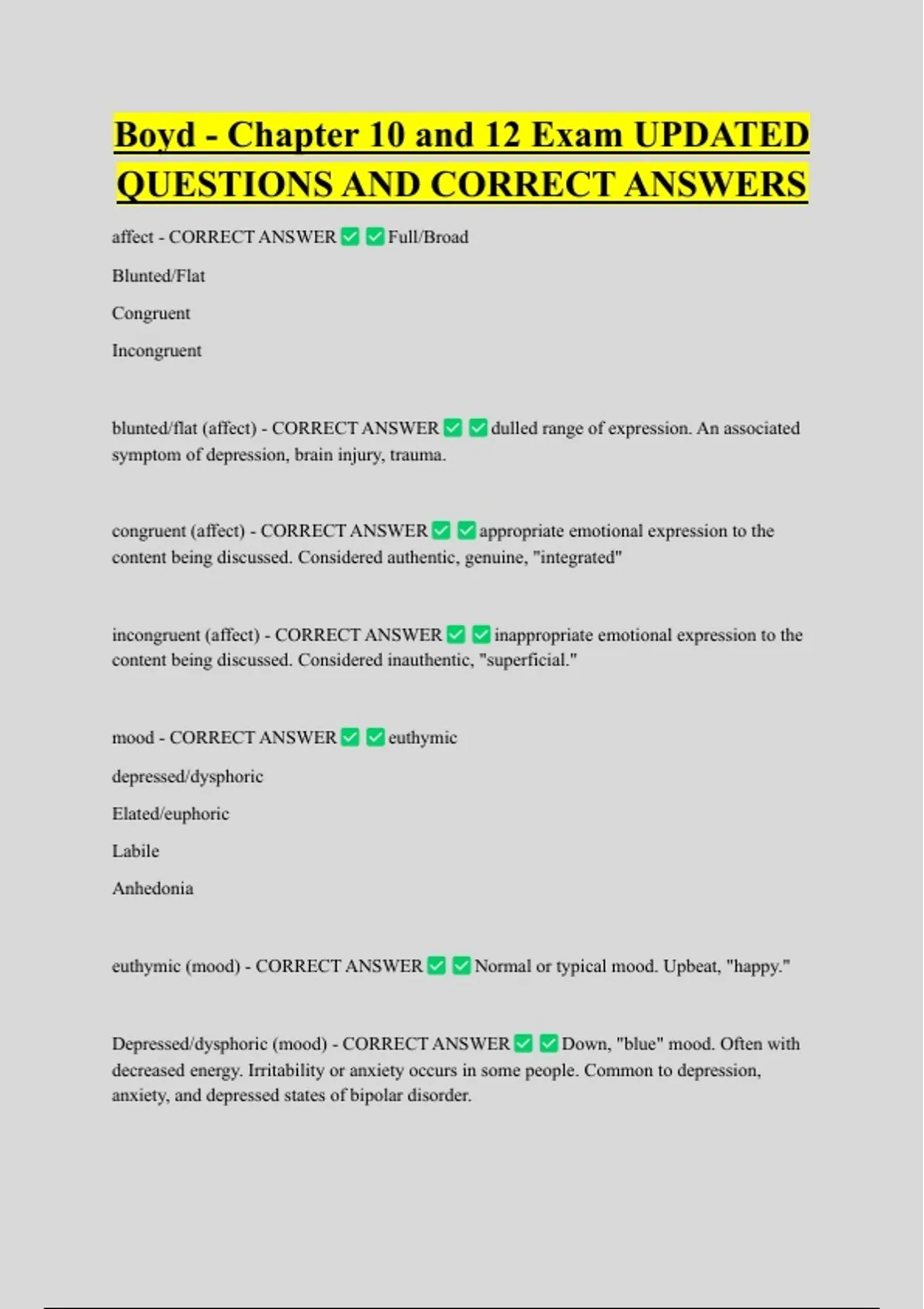 Boyd - Chapter 10 and 12 Exam UPDATED QUESTIONS AND CORRECT ANSWERS

affect - CORRECT ANSWER ✅ ✅ Full/Broad

Blunted/Flat

Congruent

Incongruent

blunted/flat (affect) - CORRECT ANSWER ✅ ✅ dulled range of expression. An associated symptom of depression, brain injury, trauma.

congruent (affect) - CORRECT ANSWER ✅ ✅ appropriate emotional expression to the content being discussed. Considered authentic, genuine, "integrated"

incongruent (affect) - CORRECT ANSWER ✅ ✅ inappropriate emotional expression to the content being discussed. Considered inauthentic, "superficial."

mood - CORRECT ANSWER ✅ ✅ euthymic

depressed/dysphoric

Elated/euphoric

Labile

Anhedonia

euthymic (mood) - CORRECT ANSWER ✅ ✅ Normal or typical mood. Upbeat, "happy."

Depressed/dysphoric (mood) - CORRECT ANSWER ✅ ✅ Down, "blue" mood. Often with decreased energy. Irritability or anxiety occurs in some people. Common to depression, anxiety, and depressed states of bipolar disorder.